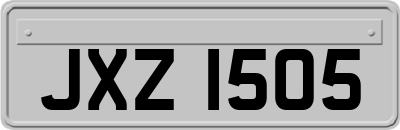 JXZ 1505